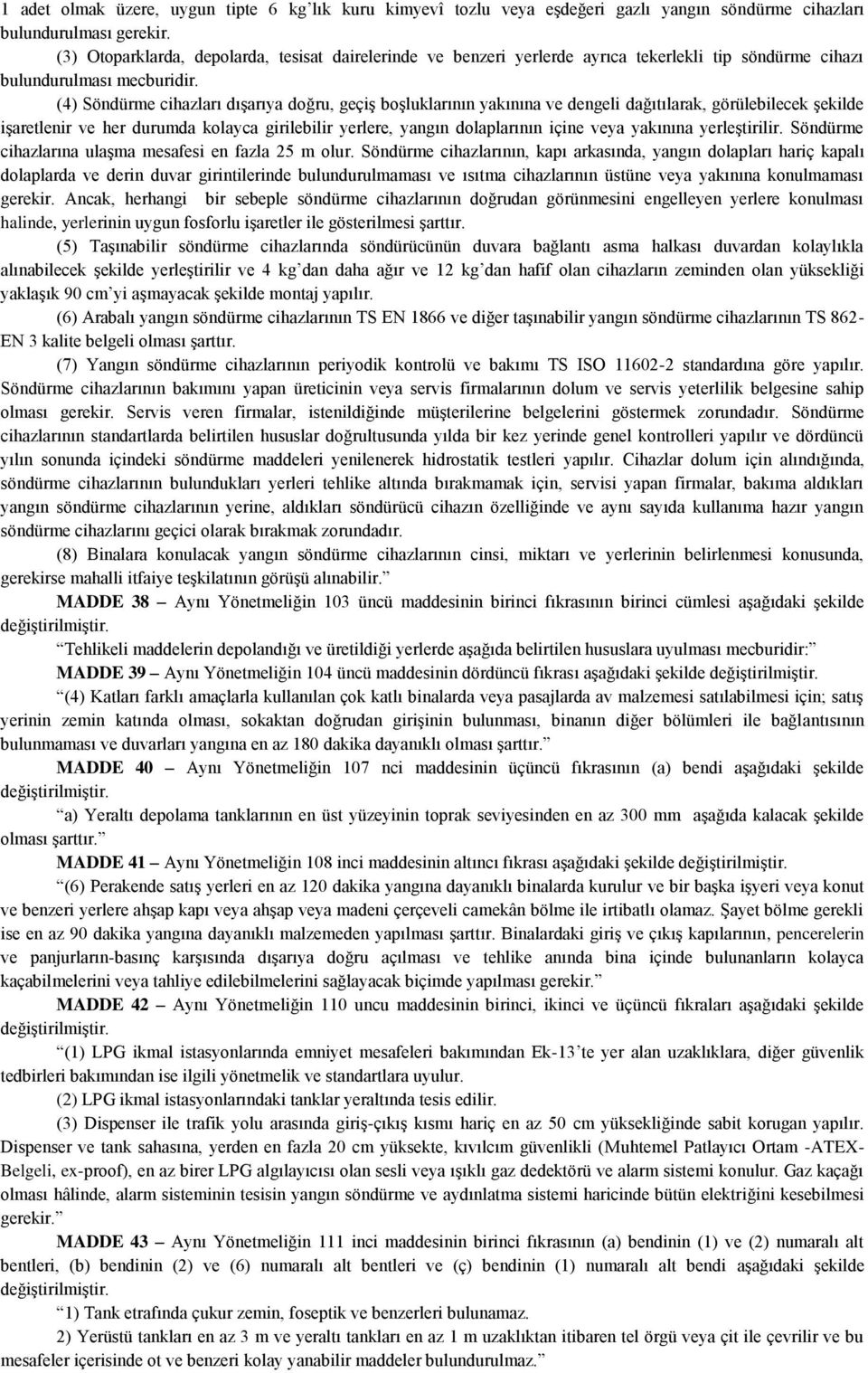 1 adet olmak üzere, uygun tipte 6 kg'lık kuru kimyevî tozlu veya eşdeğeri gazlı yangın söndürme cihazları bulundurulması gerekir.

(3) Otoparklarda, depolarda, tesisat dairelerinde ve benzeri yerlerde ayrıca tekerlekli tip söndürme cihazı bulundurulması mecburidir.

(4) Söndürme cihazları dışarıya doğru, geçiş boşluklarının yakınına ve dengeli dağıtılarak, görülebilecek şekilde işaretlenir ve her durumda kolayca girilebilir yerlere, yangın dolaplarının içine veya yakınına yerleştirilir. Söndürme cihazlarına ulaşma mesafesi en fazla 25 m olur. Söndürme cihazlarının, kapı arkasında, yangın dolapları hariç kapalı dolaplarda ve derin duvar girintilerinde bulundurulmaması ve ısıtma cihazlarının üstüne veya yakınına konulmaması gerekir. Ancak, herhangi bir sebeple söndürme cihazlarının doğrudan görünmesini engelleyen yerlere konulması halinde, yerlerinin uygun fosforlu işaretler ile gösterilmesi şarttır.

(5) Taşınabilir söndürme cihazlarında söndürücünün duvara bağlantı asma halkası duvardan kolaylıkla alınabilecek şekilde yerleştirilir ve 4 kg'dan daha ağır ve 12 kg'dan hafif olan cihazların zeminden olan yüksekliği yaklaşık 90 cm'yi aşmayacak şekilde montaj yapılır.

(6) Arabalı yangın söndürme cihazlarının TS EN 1866 ve diğer taşınabilir yangın söndürme cihazlarının TS 862-EN 3 kalite belgeli olması şarttır.

(7) Yangın söndürme cihazlarının periyodik kontrolü ve bakımı TS ISO 11602-2 standardına göre yapılır. Söndürme cihazlarının bakımını yapan üreticinin veya servis firmalarının dolum ve servis yeterlilik belgesine sahip olması gerekir. Servis veren firmalar, istenildiğinde müşterilerine belgelerini göstermek zorundadır. Söndürme cihazlarının standartlarda belirtilen hususlar doğrultusunda yılda bir kez yerinde genel kontrolleri yapılır ve dördüncü yılın sonunda içindeki söndürme maddeleri yenilenerek hidrostatik testleri yapılır. Cihazlar dolum için alındığında, söndürme cihazlarının bulundukları yerleri tehlike altında bırakmamak için, servisi yapan firmalar, bakıma aldıkları yangın söndürme cihazlarının yerine, aldıkları söndürücü cihazın özelliğinde ve aynı sayıda kullanıma hazır yangın söndürme cihazlarını geçici olarak bırakmak zorundadır.

(8) Binalara konulacak yangın söndürme cihazlarının cinsi, miktarı ve yerlerinin belirlenmesi konusunda, gerekirse mahalli itfaiye teşkilatının görüşü alınabilir."

MADDE 38 – Aynı Yönetmeliğin 103 üncü maddesinin birinci fıkrasının birinci cümlesi aşağıdaki şekilde değiştirilmiştir.

"Tehlikeli maddelerin depolandığı ve üretildiği yerlerde aşağıda belirtilen hususlara uyulması mecburidir:"

MADDE 39 – Aynı Yönetmeliğin 104 üncü maddesinin dördüncü fıkrası aşağıdaki şekilde değiştirilmiştir.

"(4) Katları farklı amaçlarla kullanılan çok katlı binalarda veya pasajlarda av malzemesi satılabilmesi için; satış yerinin zemin katında olması, sokaktan doğrudan girişinin bulunması, binanın diğer bölümleri ile bağlantısının bulunmaması ve duvarları yangına en az 180 dakika dayanıklı olması şarttır."

MADDE 40 – Aynı Yönetmeliğin 107 nci maddesinin üçüncü fıkrasının (a) bendi aşağıdaki şekilde değiştirilmiştir.

"a) Yeraltı depolama tanklarının en üst yüzeyinin toprak seviyesinden en az 300 mm aşağıda kalacak şekilde olması şarttır."

MADDE 41 – Aynı Yönetmeliğin 108 inci maddesinin altıncı fıkrası aşağıdaki şekilde değiştirilmiştir.

"(6) Perakende satış yerleri en az 120 dakika yangına dayanıklı binalarda kurulur ve bir başka işyeri veya konut ve benzeri yerlere ahşap kapı veya ahşap veya madeni çerçeveli camekân bölme ile irtibatlı olamaz. Şayet bölme gerekli ise en az 90 dakika yangına dayanıklı malzemeden yapılması şarttır. Binalardaki giriş ve çıkış kapılarının, pencerelerin ve panjurların-basınç karşısında dışarıya doğru açılması ve tehlike anında bina içinde bulunanların kolayca kaçabilmelerini veya tahliye edilebilmelerini sağlayacak biçimde yapılması gerekir."

MADDE 42 – Aynı Yönetmeliğin 110 uncu maddesinin birinci, ikinci ve üçüncü fıkraları aşağıdaki şekilde değiştirilmiştir.

"(1) LPG ikmal istasyonlarında emniyet mesafeleri bakımından Ek-13'te yer alan uzaklıklara, diğer güvenlik tedbirleri bakımından ise ilgili yönetmelik ve standartlara uyulur.

(2) LPG ikmal istasyonlarındaki tanklar yeraltında tesis edilir.

(3) Dispenser ile trafik yolu arasında giriş-çıkış kısmı hariç en az 50 cm yüksekliğinde sabit korugan yapılır. Dispenser ve tank sahasına, yerden en fazla 20 cm yüksekte, kıvılcım güvenlikli (Muhtemel Patlayıcı Ortam -ATEX-Belgeli, ex-proof), en az birer LPG algılayıcısı olan sesli veya ışıklı gaz dedektörü ve alarm sistemi konulur. Gaz kaçağı olması hâlinde, alarm sisteminin tesisin yangın söndürme ve aydınlatma sistemi haricinde bütün elektriğini kesebilmesi gerekir."

MADDE 43 – Aynı Yönetmeliğin 111 inci maddesinin birinci fıkrasının (a) bendinin (1) ve (2) numaralı alt bentleri, (b) bendinin (2) ve (6) numaralı alt bentleri ve (ç) bendinin (1) numaralı alt bendi aşağıdaki şekilde değiştirilmiştir.

"1) Tank etrafında çukur zemin, foseptik ve benzerleri bulunamaz.

2) Yerüstü tankları en az 3 m ve yeraltı tankları en az 1 m uzaklıktan itibaren tel örgü veya çit ile çevrilir ve bu mesafeler içerisinde ot ve benzeri kolay yanabilir maddeler bulundurulmaz."